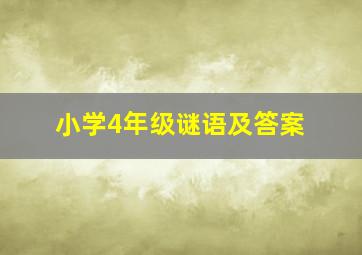 小学4年级谜语及答案